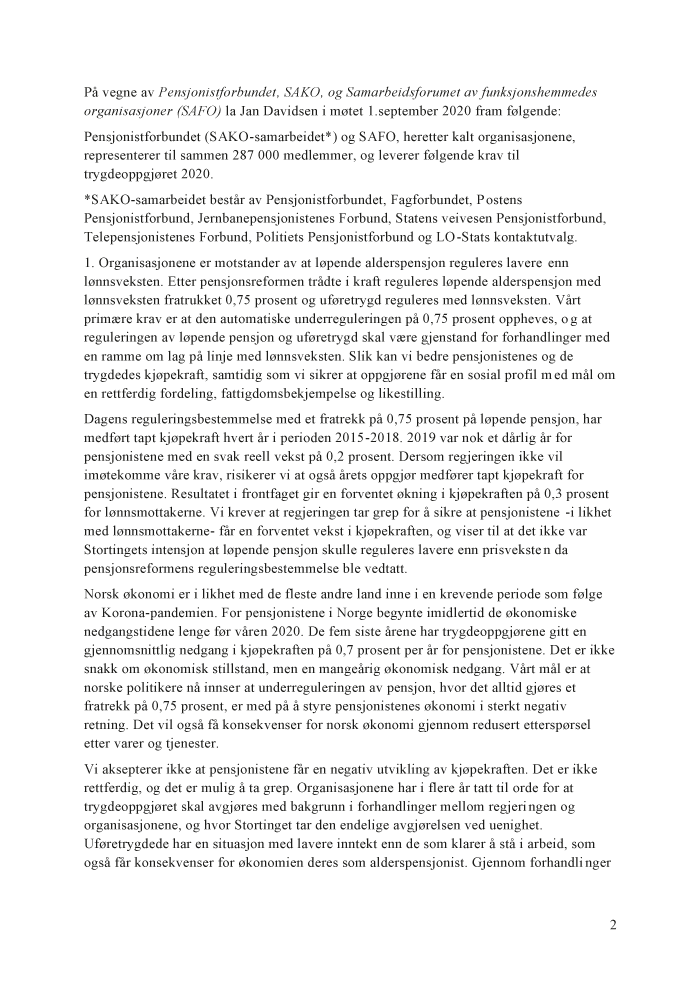 På vegne av Pensjonistforbundet, SAKO, og Samarbeidsforumet av funksjonshemmedes organisasjoner (SAFO) la Jan Davidsen i møtet 1.september 2020 fram følgende:

Pensjonistforbundet (SAKO-samarbeidet*) og SAFO, heretter kalt organisasjonene, representerer til sammen 287 000 medlemmer, og leverer følgende krav til trygdeoppgjøret 2020.

*SAKO-samarbeidet består av Pensjonistforbundet, Fagforbundet, Postens Pensjonistforbund, Jernbanepensjonistenes Forbund, Statens veivesen Pensjonistforbund, Telepensjonistenes Forbund, Politiets Pensjonistforbund og LO-Stats kontaktutvalg.

1. Organisasjonene er motstander av at løpende alderspensjon reguleres lavere enn lønnsveksten. Etter pensjonsreformen trådte i kraft reguleres løpende alderspensjon med lønnsveksten fratrukket 0,75 prosent og uføretrygd reguleres med lønnsveksten. Vårt primære krav er at den automatiske underreguleringen på 0,75 prosent oppheves, og at reguleringen av løpende pensjon og uføretrygd skal være gjenstand for forhandlinger med en ramme om lag på linje med lønnsveksten. Slik kan vi bedre pensjonistenes og de trygdedes kjøpekraft, samtidig som vi sikrer at oppgjørene får en sosial profil med mål om en rettferdig fordeling, fattigdomsbekjempelse og likestilling.

Dagens reguleringsbestemmelse med et fratrekk på 0,75 prosent på løpende pensjon, har medført tapt kjøpekraft hvert år i perioden 2015-2018. 2019 var nok et dårlig år for pensjonistene med en svak reell vekst på 0,2 prosent. Dersom regjeringen ikke vil imøtekomme våre krav, risikerer vi at også årets oppgjør medfører tapt kjøpekraft for pensjonistene. Resultatet i frontfaget gir en forventet økning i kjøpekraften på 0,3 prosent for lønnsmottakerne. Vi krever at regjeringen tar grep for å sikre at pensjonistene -i likhet med lønnsmottakerne- får en forventet vekst i kjøpekraften, og viser til at det ikke var Stortingets intensjon at løpende pensjon skulle reguleres lavere enn prisveksten da pensjonsreformens reguleringsbestemmelse ble vedtatt.

Norsk økonomi er i likhet med de fleste andre land inne i en krevende periode som følge av Korona-pandemien. For pensjonistene i Norge begynte imidlertid de økonomiske nedgangstidene lenge før våren 2020. De fem siste årene har trygdeoppgjørene gitt en gjennomsnittlig nedgang i kjøpekraften på 0,7 prosent per år for pensjonistene. Det er ikke snakk om økonomisk stillstand, men en mangeårig økonomisk nedgang. Vårt mål er at norske politikere nå innser at underreguleringen av pensjon, hvor det alltid gjøres et fratrekk på 0,75 prosent, er med på å styre pensjonistenes økonomi i sterkt negativ retning. Det vil også få konsekvenser for norsk økonomi gjennom redusert etterspørsel etter varer og tjenester.

Vi aksepterer ikke at pensjonistene får en negativ utvikling av kjøpekraften. Det er ikke rettferdig, og det er mulig å ta grep. Organisasjonene har i flere år tatt til orde for at trygdeoppgjøret skal avgjøres med bakgrunn i forhandlinger mellom regjeringen og organisasjonene, og hvor Stortinget tar den endelige avgjørelsen ved uenighet. Uføretrygdede har en situasjon med lavere inntekt enn de som klarer å stå i arbeid, som også får konsekvenser for økonomien deres som alderspensjonist. Gjennom forhandlinger

2